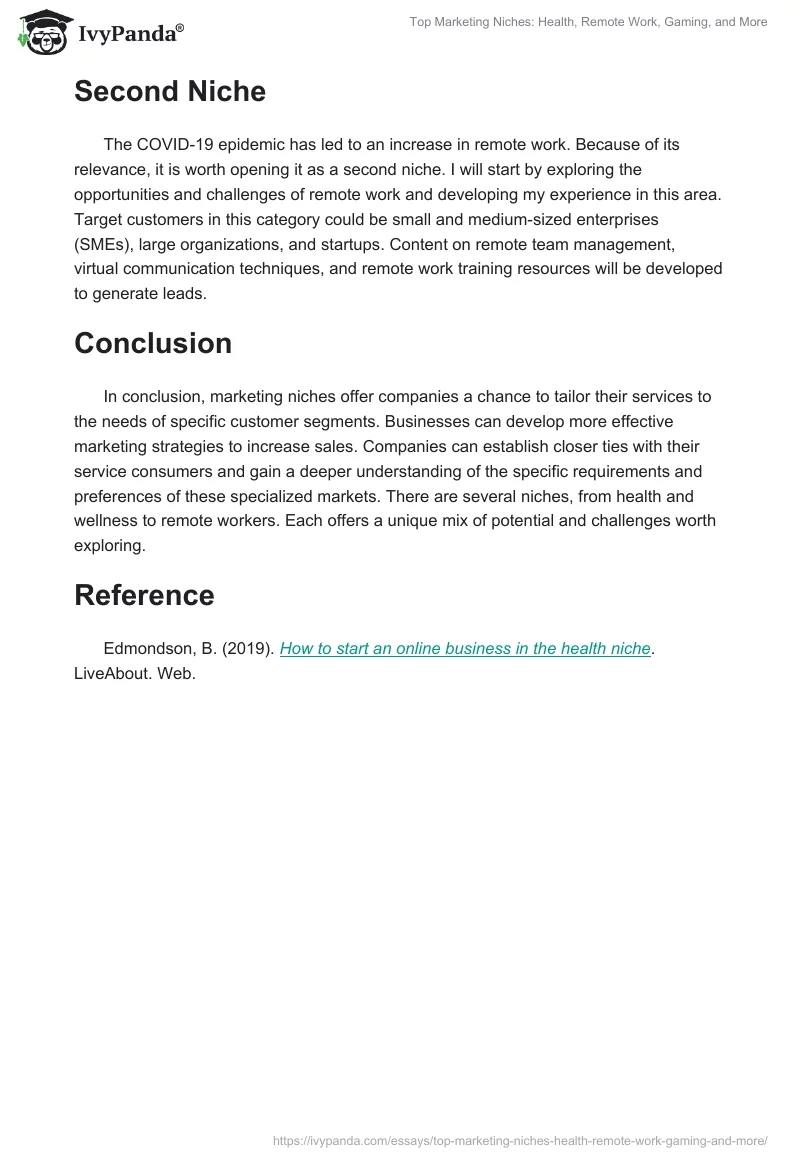 IvyPanda®

Top Marketing Niches: Health, Remote Work, Gaming, and More

Second Niche

The COVID-19 epidemic has led to an increase in remote work. Because of its relevance, it is worth opening it as a second niche. I will start by exploring the opportunities and challenges of remote work and developing my experience in this area. Target customers in this category could be small and medium-sized enterprises (SMEs), large organizations, and startups. Content on remote team management, virtual communication techniques, and remote work training resources will be developed to generate leads.

Conclusion

In conclusion, marketing niches offer companies a chance to tailor their services to the needs of specific customer segments. Businesses can develop more effective marketing strategies to increase sales. Companies can establish closer ties with their service consumers and gain a deeper understanding of the specific requirements and preferences of these specialized markets. There are several niches, from health and wellness to remote workers. Each offers a unique mix of potential and challenges worth exploring.

Reference

Edmondson, B. (2019). How to start an online business in the health niche. LiveAbout. Web.

https://ivypanda.com/essays/top-marketing-niches-health-remote-work-gaming-and-more/